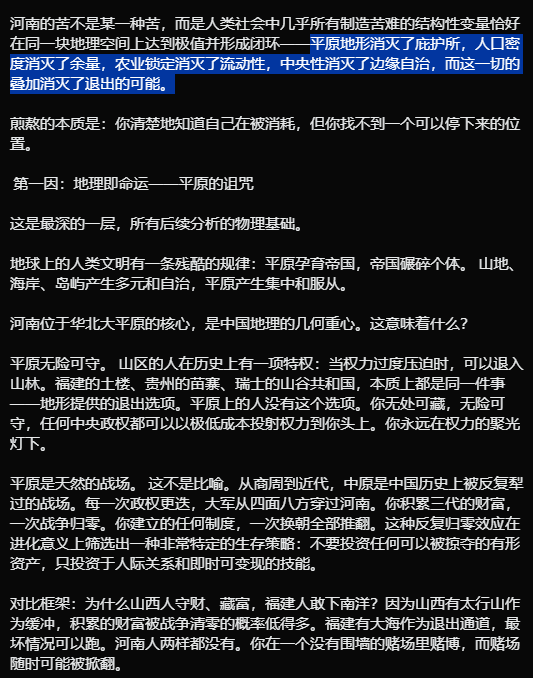 河南的苦不是某一种苦，而是人类社会中几乎所有制造苦难的结构性变量恰好在同一块地理空间上达到极值并形成闭环——平原地形消灭了庇护所，人口密度消灭了余量，农业锁定消灭了流动性，中央性消灭了边缘自治，而这一切的叠加消灭了退出的可能。

煎熬的本质是：你清楚地知道自己在被消耗，但你找不到一个可以停下来的位置。

第一因：地理即命运——平原的诅咒

这是最深的一层，所有后续分析的物理基础。

地球上的人类文明有一条残酷的规律：平原孕育帝国，帝国碾碎个体。 山地、海岸、岛屿产生多元和自治，平原产生集中和服从。

河南位于华北大平原的核心，是中国地理的几何重心。这意味着什么？

平原无险可守。 山区的人在历史上有一项特权：当权力过度压迫时，可以退入山林。福建的土楼、贵州的苗寨、瑞士的山谷共和国，本质上都是同一件事——地形提供的退出选项。平原上的人没有这个选项。你无处可藏，无险可守，任何中央政权都可以以极低成本投射权力到你头上。你永远在权力的聚光灯下。

平原是天然的战场。 这不是比喻。从商周到近代，中原是中国历史上被反复犁过的战场。每一次政权更迭，大军从四面八方穿过河南。你积累三代的财富，一次战争归零。你建立的任何制度，一次换朝全部推翻。这种反复归零效应在进化意义上筛选出一种非常特定的生存策略：不要投资任何可以被掠夺的有形资产，只投资于人际关系和即时可变现的技能。

对比框架：为什么山西人守财、藏富，福建人敢下南洋？因为山西有太行山作为缓冲，积累的财富被战争清零的概率低得多。福建有大海作为退出通道，最坏情况可以跑。河南人两样都没有。你在一个没有围墙的赌场里赌博，而赌场随时可能被掀翻。